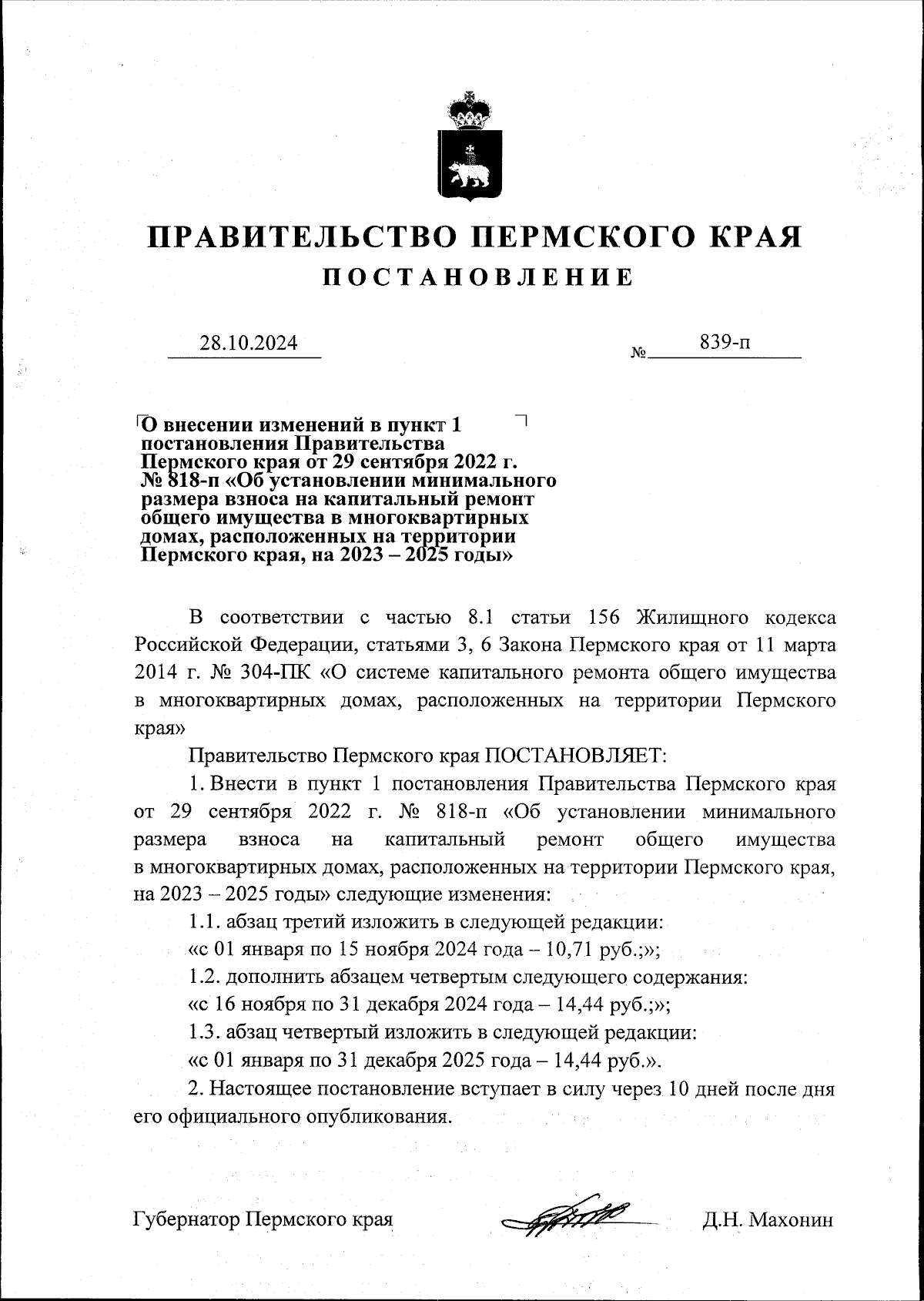 ПРАВИТЕЛЬСТВО ПЕРМСКОГО КРАЯ
ПОСТАНОВЛЕНИЕ

28.10.2024 № 839-п

О внесении изменений в пункт 1 постановления Правительства Пермского края от 29 сентября 2022 г. № 818-п «Об установлении минимального размера взноса на капитальный ремонт общего имущества в многоквартирных домах, расположенных на территории Пермского края, на 2023 – 2025 годы»

В соответствии с частью 8.1 статьи 156 Жилищного кодекса Российской Федерации, статьями 3, 6 Закона Пермского края от 11 марта 2014 г. № 304-ПК «О системе капитального ремонта общего имущества в многоквартирных домах, расположенных на территории Пермского края»

Правительство Пермского края ПОСТАНОВЛЯЕТ:

1. Внести в пункт 1 постановления Правительства Пермского края от 29 сентября 2022 г. № 818-п «Об установлении минимального размера взноса на капитальный ремонт общего имущества в многоквартирных домах, расположенных на территории Пермского края, на 2023 – 2025 годы» следующие изменения:

1.1. абзац третий изложить в следующей редакции:

«с 01 января по 15 ноября 2024 года – 10,71 руб.;»;

1.2. дополнить абзацем четвертым следующего содержания:

«с 16 ноября по 31 декабря 2024 года – 14,44 руб.;»;

1.3. абзац четвертый изложить в следующей редакции:

«с 01 января по 31 декабря 2025 года – 14,44 руб.».

2. Настоящее постановление вступает в силу через 10 дней после дня его официального опубликования.

Губернатор Пермского края Д.Н. Махонин